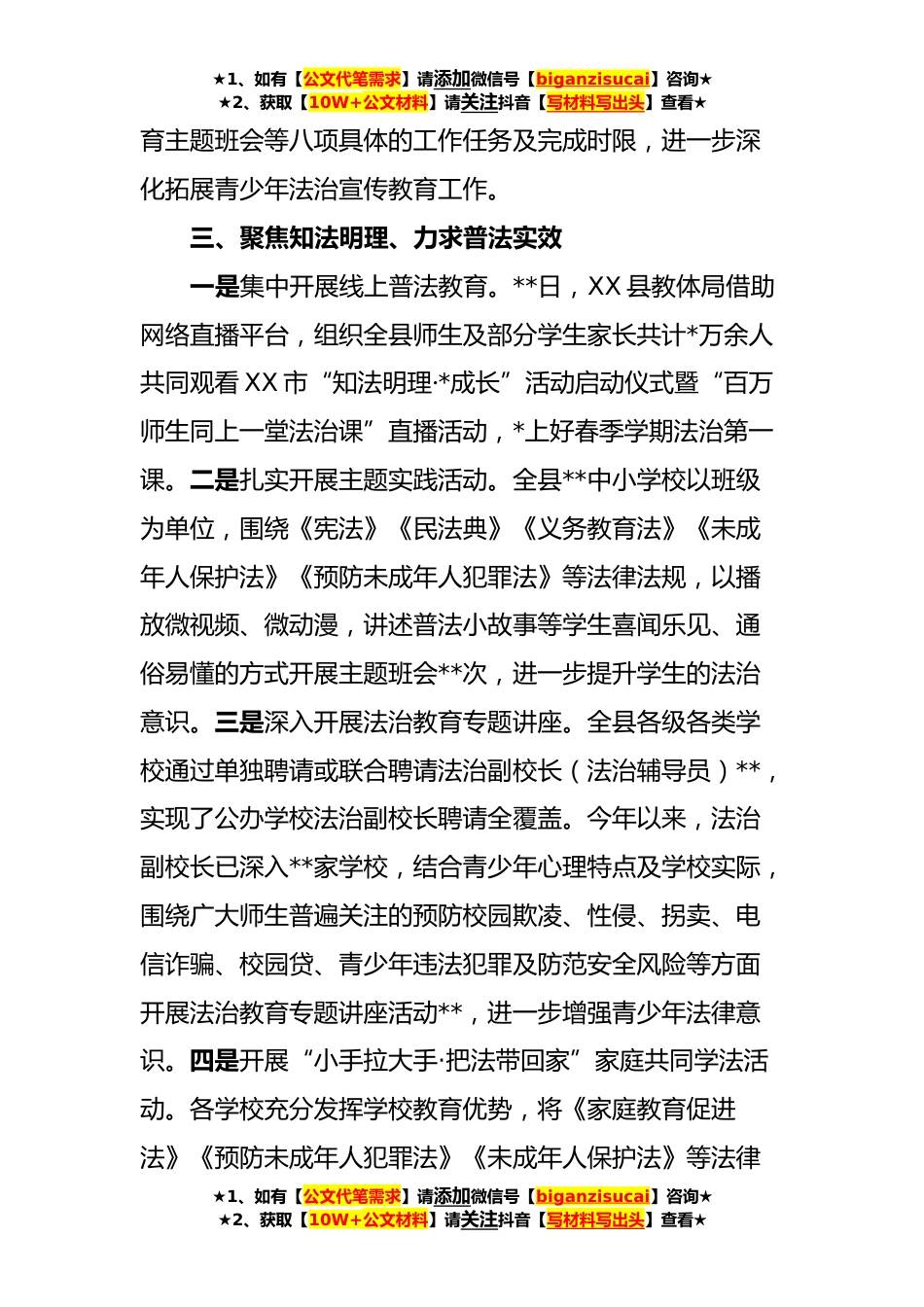 ★1、如有【公文代笔需求】请添加微信号【biganzisucai】咨询★
★2、获取【10W+公文材料】请关注抖音【写材料写出头】查看★

育主题班会等八项具体的工作任务及完成时限，进一步深化拓展青少年法治宣传教育工作。

三、聚焦知法明理、力求普法实效

一是集中开展线上普法教育。**日，XX县教体局借助网络直播平台，组织全县师生及部分学生家长共计*万余人共同观看XX市“知法明理·*成长”活动启动仪式暨“百万师生同上一堂法治课”直播活动，*上好春季学期法治第一课。二是扎实开展主题实践活动。全县**中小学校以班级为单位，围绕《宪法》《民法典》《义务教育法》《未成年人保护法》《预防未成年人犯罪法》等法律法规，以播放微视频、微动漫，讲述普法小故事等学生喜闻乐见、通俗易懂的方式开展主题班会**次，进一步提升学生的法治意识。三是深入开展法治教育专题讲座。全县各级各类学校通过单独聘请或联合聘请法治副校长（法治辅导员）**，实现了公办学校法治副校长聘请全覆盖。今年以来，法治副校长已深入**家学校，结合青少年心理特点及学校实际，围绕广大师生普遍关注的预防校园欺凌、性侵、拐卖、电信诈骗、校园贷、青少年违法犯罪及防范安全风险等方面开展法治教育专题讲座活动**，进一步增强青少年法律意识。四是开展“小手拉大手·把法带回家”家庭共同学法活动。各学校充分发挥学校教育优势，将《家庭教育促进法》《预防未成年人犯罪法》《未成年人保护法》等法律

★1、如有【公文代笔需求】请添加微信号【biganzisucai】咨询★
★2、获取【10W+公文材料】请关注抖音【写材料写出头】查看★